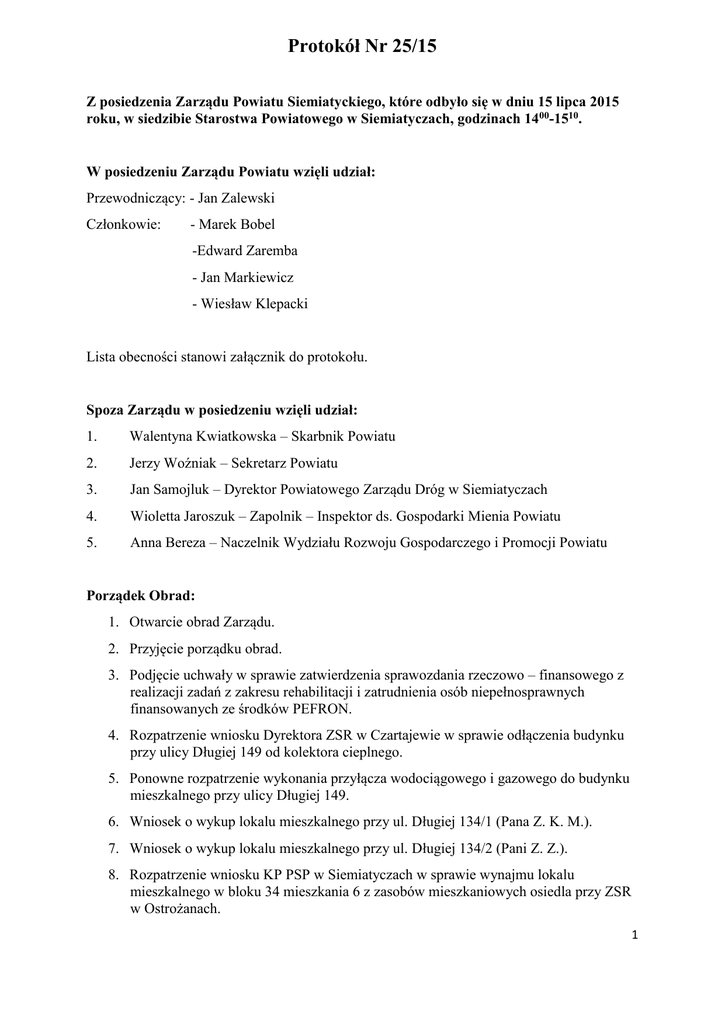 Protokół Nr 25/15

Z posiedzenia Zarządu Powiatu Siemiatyckiego, które odbyło się w dniu 15 lipca 2015 roku, w siedzibie Starostwa Powiatowego w Siemiatyczach, godzinach $14^{00}$-$15^{10}$.

W posiedzeniu Zarządu Powiatu wzięli udział:

Przewodniczący: - Jan Zalewski

Członkowie: - Marek Bobel

-Edward Zaremba

- Jan Markiewicz

- Wiesław Klepacki

Lista obecności stanowi załącznik do protokołu.

Spoza Zarządu w posiedzeniu wzięli udział:

1. Walentyna Kwiatkowska – Skarbnik Powiatu
2. Jerzy Woźniak – Sekretarz Powiatu
3. Jan Samojluk – Dyrektor Powiatowego Zarządu Dróg w Siemiatyczach
4. Wioletta Jaroszuk – Zapolnik – Inspektor ds. Gospodarki Mienia Powiatu
5. Anna Bereza – Naczelnik Wydziału Rozwoju Gospodarczego i Promocji Powiatu

Porządek Obrad:

1. Otwarcie obrad Zarządu.
2. Przyjęcie porządku obrad.
3. Podjęcie uchwały w sprawie zatwierdzenia sprawozdania rzeczowo – finansowego z realizacji zadań z zakresu rehabilitacji i zatrudnienia osób niepełnosprawnych finansowanych ze środków PEFRON.
4. Rozpatrzenie wniosku Dyrektora ZSR w Czartajewie w sprawie odłączenia budynku przy ulicy Długiej 149 od kolektora cieplnego.
5. Ponowne rozpatrzenie wykonania przyłącza wodociągowego i gazowego do budynku mieszkalnego przy ulicy Długiej 149.
6. Wniosek o wykup lokalu mieszkalnego przy ul. Długiej 134/1 (Pana Z. K. M.).
7. Wniosek o wykup lokalu mieszkalnego przy ul. Długiej 134/2 (Pani Z. Z.).
8. Rozpatrzenie wniosku KP PSP w Siemiatyczach w sprawie wynajmu lokalu mieszkalnego w bloku 34 mieszkania 6 z zasobów mieszkaniowych osiedla przy ZSR w Ostrożanach.

1